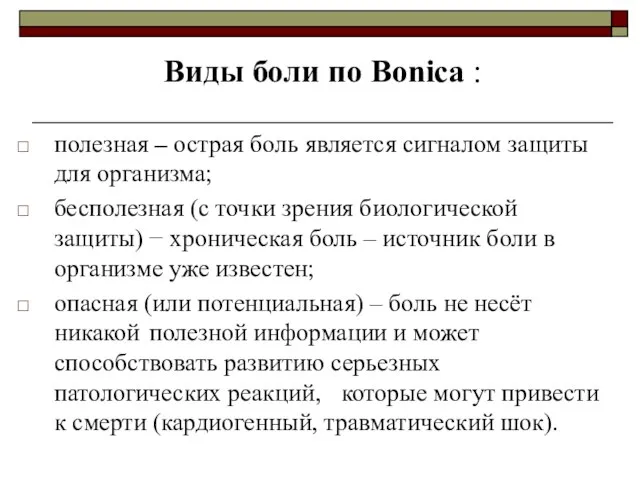 Виды боли по Bonica :

□ полезная – острая боль является сигналом защиты для организма;

□ бесполезная (с точки зрения биологической защиты) − хроническая боль – источник боли в организме уже известен;

□ опасная (или потенциальная) – боль не несёт никакой полезной информации и может способствовать развитию серьезных патологических реакций, которые могут привести к смерти (кардиогенный, травматический шок).